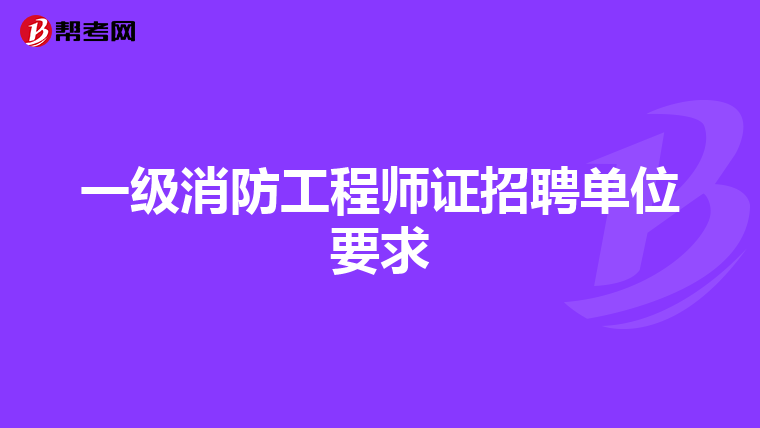 帮考网

一级消防工程师证招聘单位要求